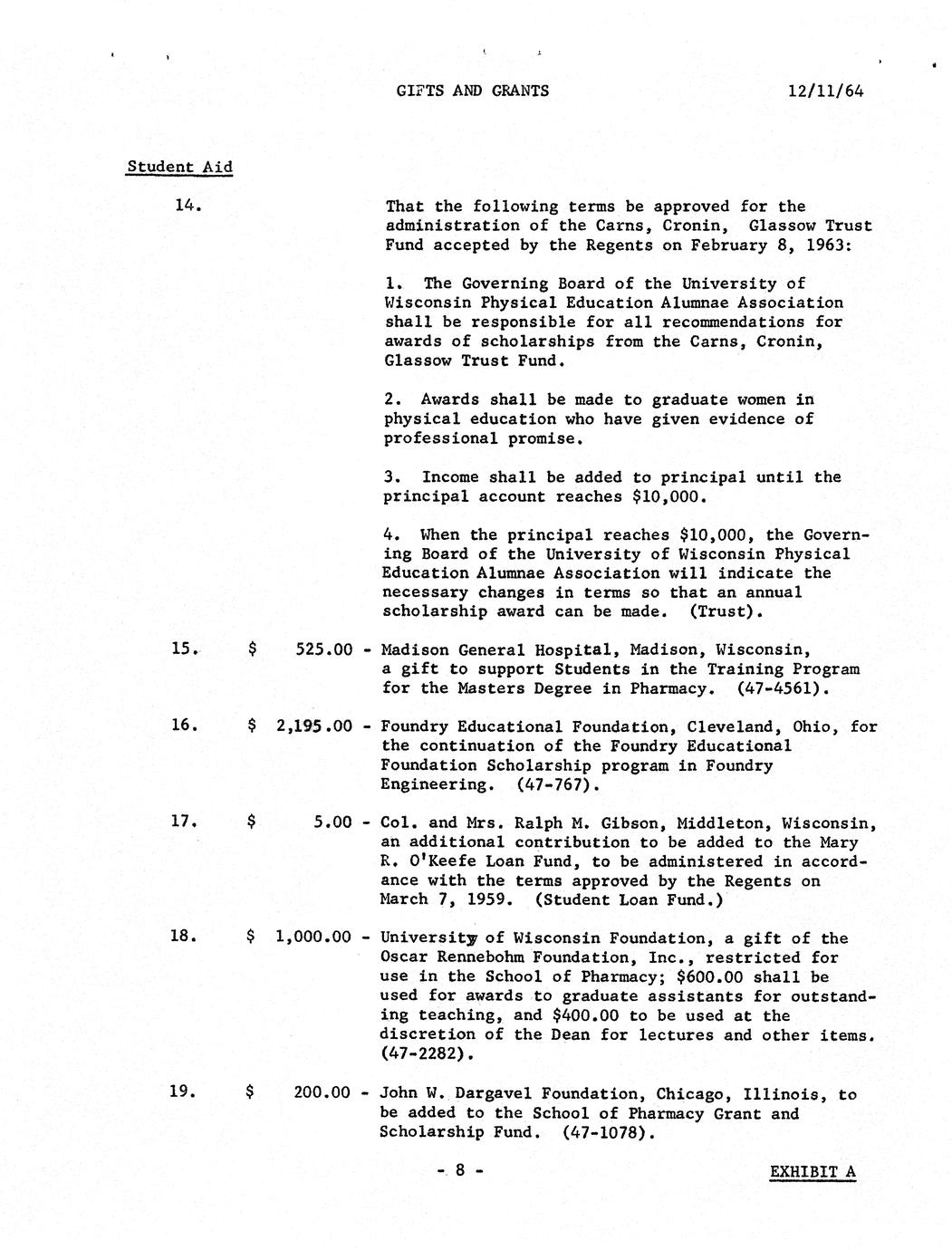 GIFTS AND GRANTS 12/11/64

Student Aid

14. That the following terms be approved for the administration of the Carns, Cronin, Glassow Trust Fund accepted by the Regents on February 8, 1963:

1. The Governing Board of the University of Wisconsin Physical Education Alumnae Association shall be responsible for all recommendations for awards of scholarships from the Carns, Cronin, Glassow Trust Fund.

2. Awards shall be made to graduate women in physical education who have given evidence of professional promise.

3. Income shall be added to principal until the principal account reaches $10,000.

4. When the principal reaches $10,000, the Governing Board of the University of Wisconsin Physical Education Alumnae Association will indicate the necessary changes in terms so that an annual scholarship award can be made. (Trust).

15. $ 525.00 - Madison General Hospital, Madison, Wisconsin, a gift to support Students in the Training Program for the Masters Degree in Pharmacy. (47-4561).

16. $ 2,195.00 - Foundry Educational Foundation, Cleveland, Ohio, for the continuation of the Foundry Educational Foundation Scholarship program in Foundry Engineering. (47-767).

17. $ 5.00 - Col. and Mrs. Ralph M. Gibson, Middleton, Wisconsin, an additional contribution to be added to the Mary R. O'Keefe Loan Fund, to be administered in accordance with the terms approved by the Regents on March 7, 1959. (Student Loan Fund.)

18. $ 1,000.00 - University of Wisconsin Foundation, a gift of the Oscar Rennebohm Foundation, Inc., restricted for use in the School of Pharmacy; $600.00 shall be used for awards to graduate assistants for outstanding teaching, and $400.00 to be used at the discretion of the Dean for lectures and other items. (47-2282).

19. $ 200.00 - John W. Dargavel Foundation, Chicago, Illinois, to be added to the School of Pharmacy Grant and Scholarship Fund. (47-1078).

- 8 -

EXHIBIT A